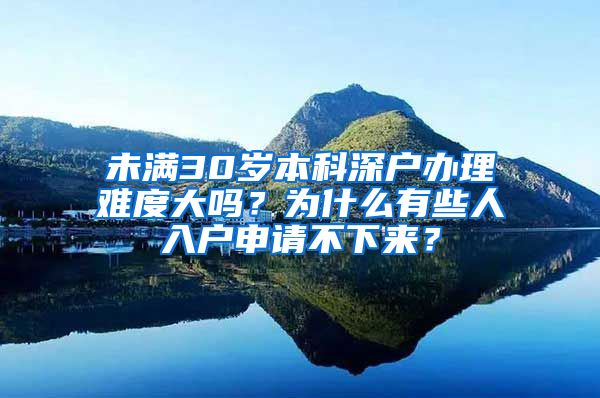 未满30岁本科深户办理难度大吗？为什么有些人入户申请不下来？